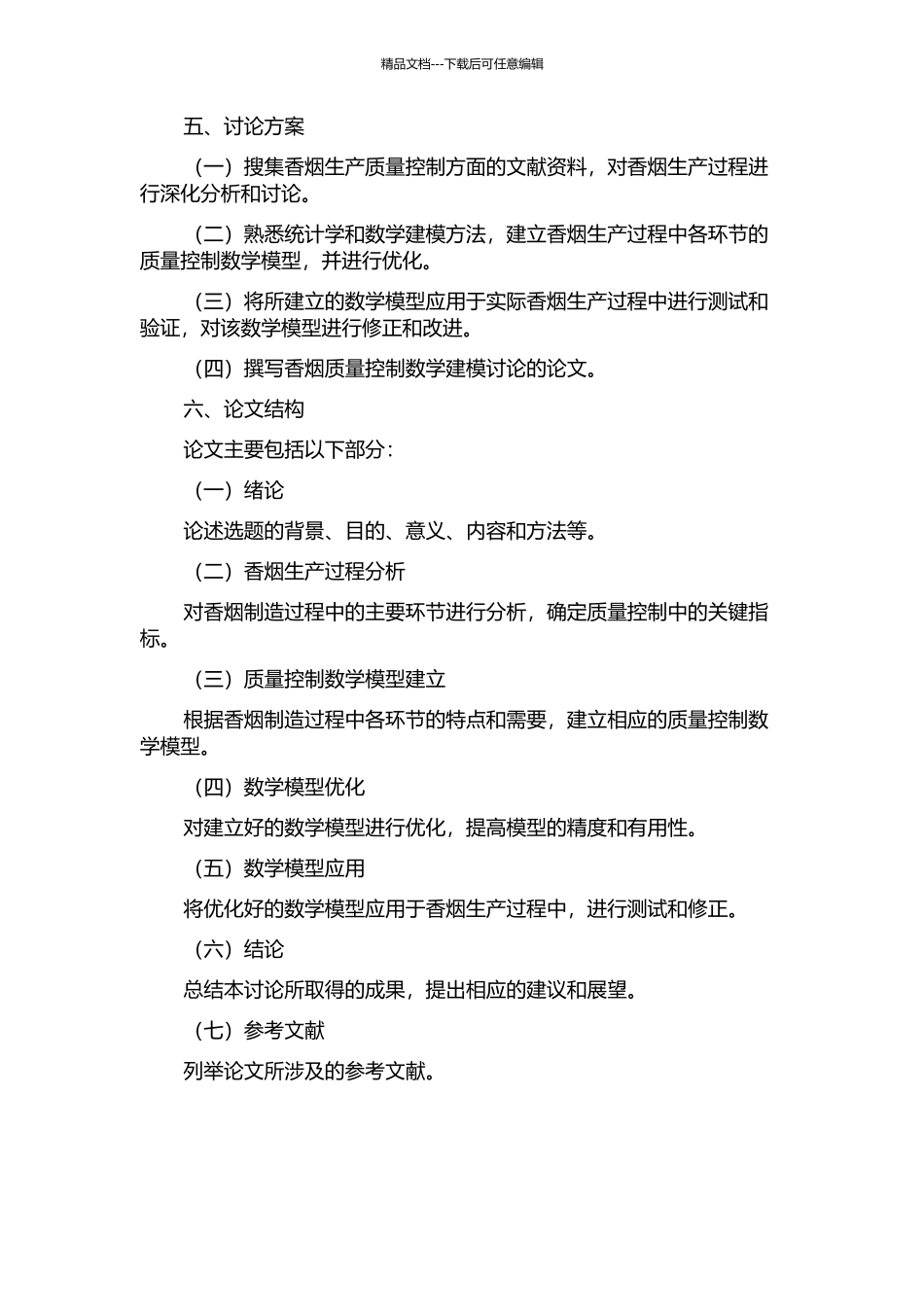 精品文档---下载后可任意编辑

五、讨论方案

（一）搜集香烟生产质量控制方面的文献资料，对香烟生产过程进行深化分析和讨论。

（二）熟悉统计学和数学建模方法，建立香烟生产过程中各环节的质量控制数学模型，并进行优化。

（三）将所建立的数学模型应用于实际香烟生产过程中进行测试和验证，对该数学模型进行修正和改进。

（四）撰写香烟质量控制数学建模讨论的论文。

六、论文结构

论文主要包括以下部分：

（一）绪论

论述选题的背景、目的、意义、内容和方法等。

（二）香烟生产过程分析

对香烟制造过程中的主要环节进行分析，确定质量控制中的关键指标。

（三）质量控制数学模型建立

根据香烟制造过程中各环节的特点和需要，建立相应的质量控制数学模型。

（四）数学模型优化

对建立好的数学模型进行优化，提高模型的精度和有用性。

（五）数学模型应用

将优化好的数学模型应用于香烟生产过程中，进行测试和修正。

（六）结论

总结本讨论所取得的成果，提出相应的建议和展望。

（七）参考文献

列举论文所涉及的参考文献。